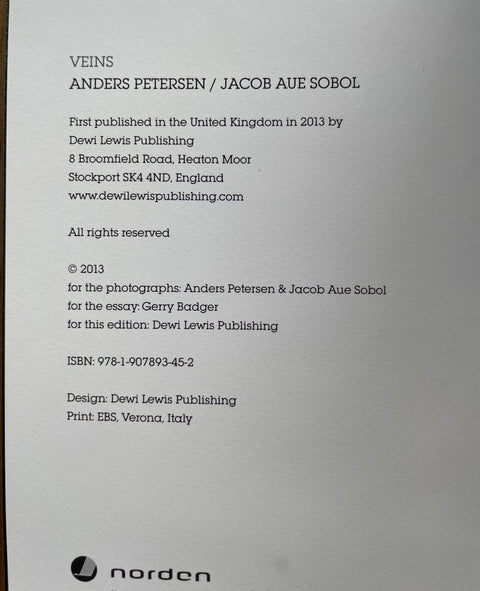 VEINS
ANDERS PETERSEN / JACOB AUE SOBOL

First published in the United Kingdom in 2013 by
Dewi Lewis Publishing
8 Broomfield Road, Heaton Moor
Stockport SK4 4ND, England
www.dewilewispublishing.com

All rights reserved

© 2013
for the photographs: Anders Petersen & Jacob Aue Sobol
for the essay: Gerry Badger
for this edition: Dewi Lewis Publishing

ISBN: 978-1-907893-45-2

Design: Dewi Lewis Publishing
Print: EBS, Verona, Italy

norden